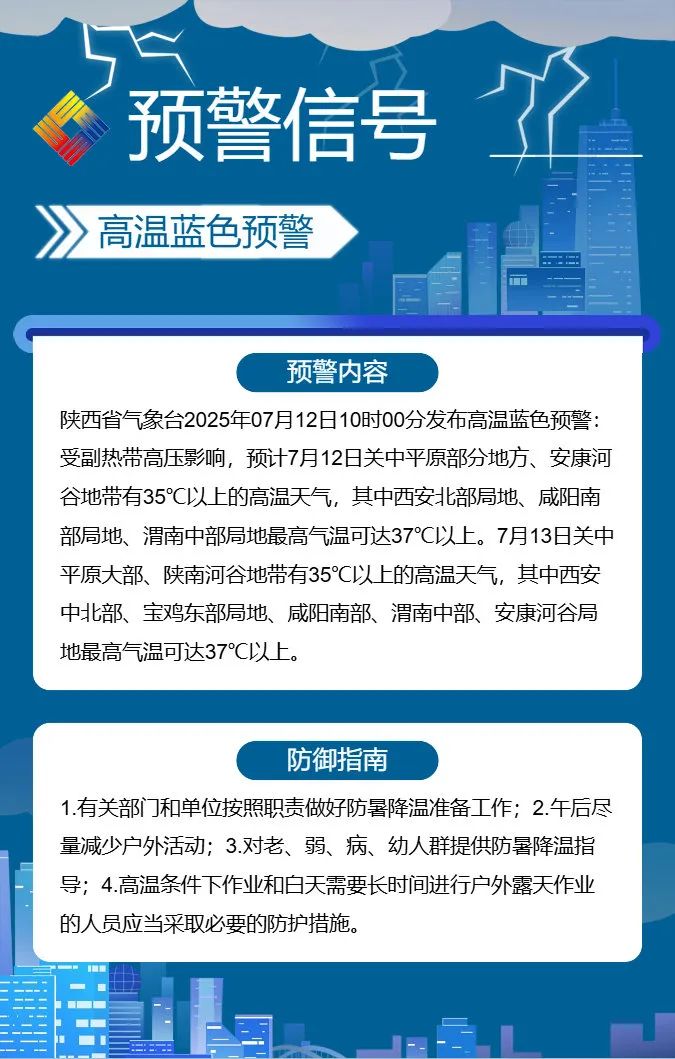 预警信号

高温蓝色预警

预警内容

陕西省气象台2025年07月12日10时00分发布高温蓝色预警：受副热带高压影响，预计7月12日关中平原部分地方、安康河谷地带有35℃以上的高温天气，其中西安北部局地、咸阳南部局地、渭南中部局地最高气温可达37℃以上。7月13日关中平原大部、陕南河谷地带有35℃以上的高温天气，其中西安中北部、宝鸡东部局地、咸阳南部、渭南中部、安康河谷局地最高气温可达37℃以上。

防御指南

1.有关部门和单位按照职责做好防暑降温准备工作；2.午后尽量减少户外活动；3.对老、弱、病、幼人群提供防暑降温指导；4.高温条件下作业和白天需要长时间进行户外露天作业的人员应当采取必要的防护措施。